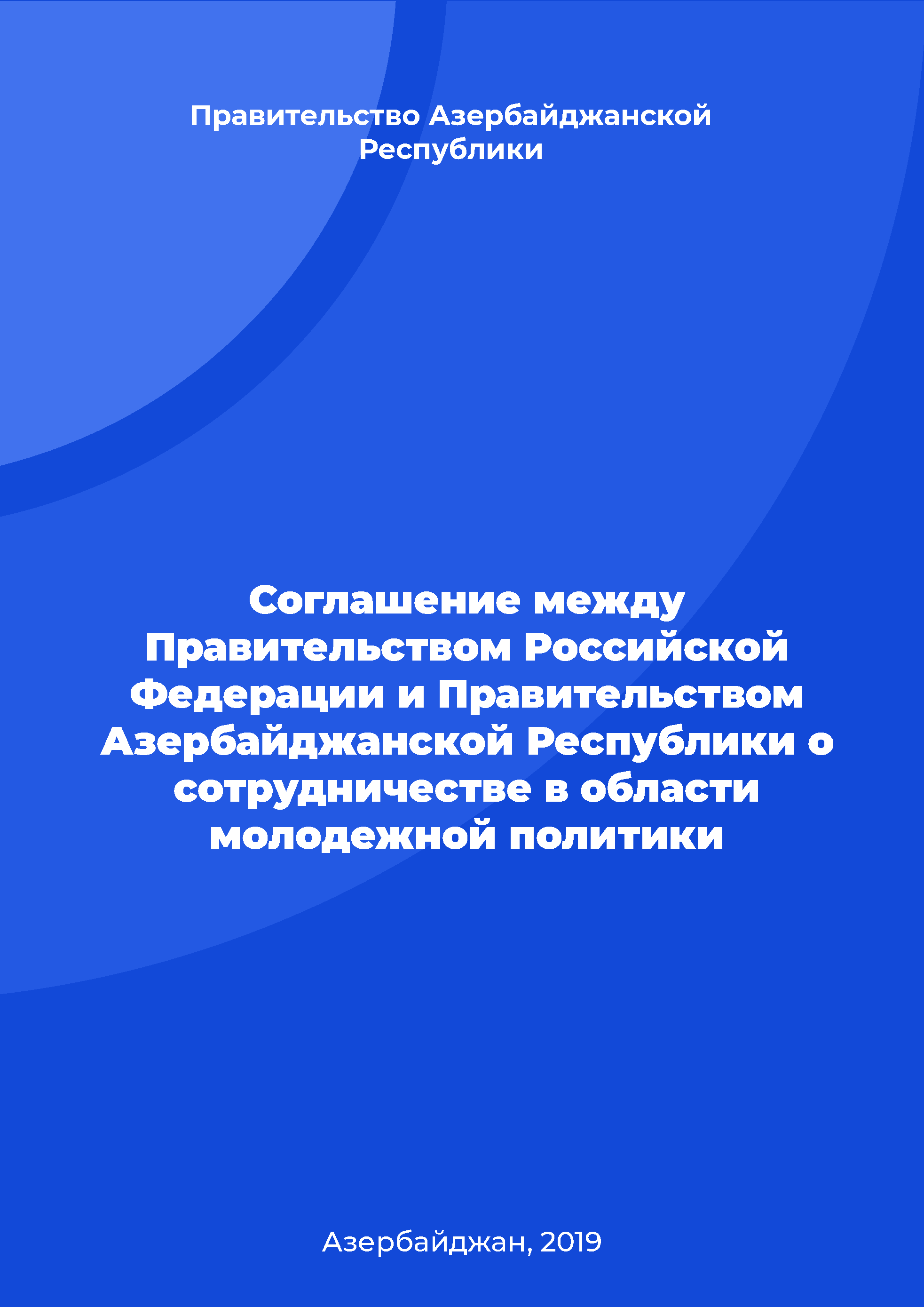 Правительство Азербайджанской Республики

Соглашение между Правительством Российской Федерации и Правительством Азербайджанской Республики о сотрудничестве в области молодежной политики

Азербайджан, 2019